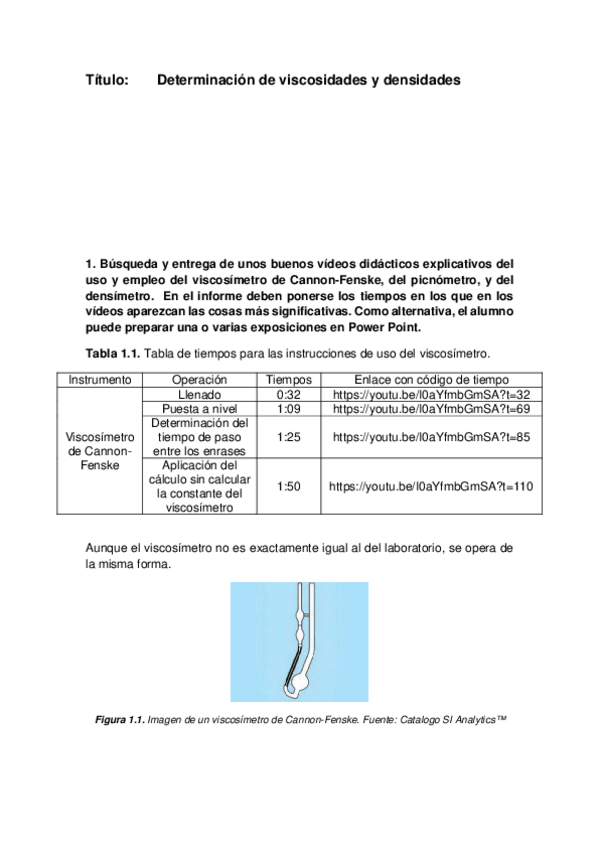 Título: Determinación de viscosidades y densidades

1. Búsqueda y entrega de unos buenos vídeos didácticos explicativos del uso y empleo del viscosímetro de Cannon-Fenske, del picnómetro, y del densímetro. En el informe deben ponerse los tiempos en los que en los vídeos aparezcan las cosas más significativas. Como alternativa, el alumno puede preparar una o varias exposiciones en Power Point.

Tabla 1.1. Tabla de tiempos para las instrucciones de uso del viscosímetro.

| Instrumento | Operación | Tiempos | Enlace con código de tiempo |
|---|---|---|---|
| Viscosímetro de Cannon-Fenske | Llenado | 0:32 | https://youtu.be/l0aYfmbGmSA?t=32 |
| | Puesta a nivel | 1:09 | https://youtu.be/l0aYfmbGmSA?t=69 |
| | Determinación del tiempo de paso entre los enrases | 1:25 | https://youtu.be/l0aYfmbGmSA?t=85 |
| | Aplicación del cálculo sin calcular la constante del viscosímetro | 1:50 | https://youtu.be/l0aYfmbGmSA?t=110 |

Aunque el viscosímetro no es exactamente igual al del laboratorio, se opera de la misma forma.

Figura 1.1. Imagen de un viscosímetro de Cannon-Fenske. Fuente: Catalogo SI Analytics™